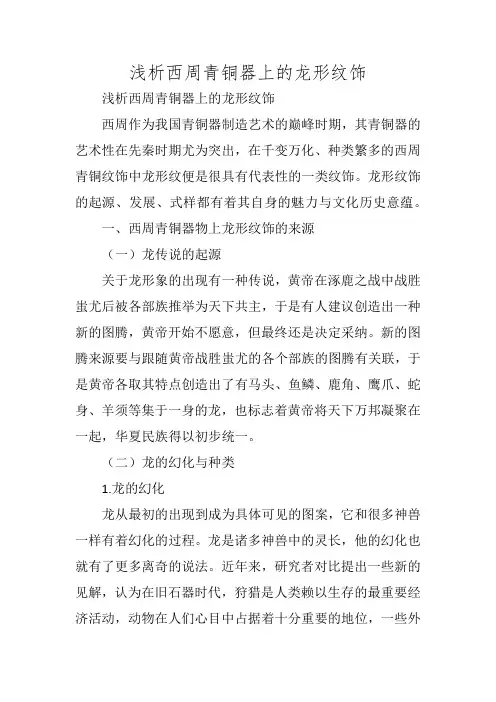 浅析西周青铜器上的龙形纹饰

浅析西周青铜器上的龙形纹饰

西周作为我国青铜器制造艺术的巅峰时期，其青铜器的艺术性在先秦时期尤为突出，在千变万化、种类繁多的西周青铜纹饰中龙形纹便是很具有代表性的一类纹饰。龙形纹饰的起源、发展、式样都有着其自身的魅力与文化历史意蕴。

一、西周青铜器物上龙形纹饰的来源

（一）龙传说的起源

关于龙形象的出现有一种传说，黄帝在涿鹿之战中战胜蚩尤后被各部族推举为天下共主，于是有人建议创造出一种新的图腾，黄帝开始不愿意，但最终还是决定采纳。新的图腾来源要与跟随黄帝战胜蚩尤的各个部族的图腾有关联，于是黄帝各取其特点创造出了有马头、鱼鳞、鹿角、鹰爪、蛇身、羊须等集于一身的龙，也标志着黄帝将天下万邦凝聚在一起，华夏民族得以初步统一。

（二）龙的幻化与种类

1.龙的幻化

龙从最初的出现到成为具体可见的图案，它和很多神兽一样有着幻化的过程。龙是诸多神兽中的灵长，他的幻化也就有了更多离奇的说法。近年来，研究者对比提出一些新的见解，认为在旧石器时代，狩猎是人类赖以生存的最重要经济活动，动物在人们心目中占据着十分重要的地位，一些外